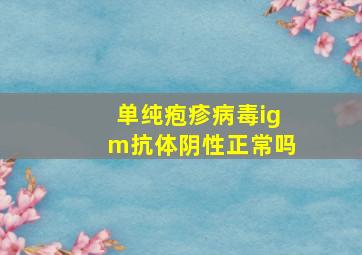 单纯疱疹病毒igm抗体阴性正常吗